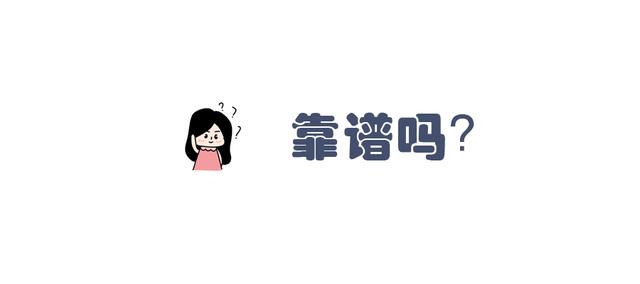 ? ? ?

靠谱吗？